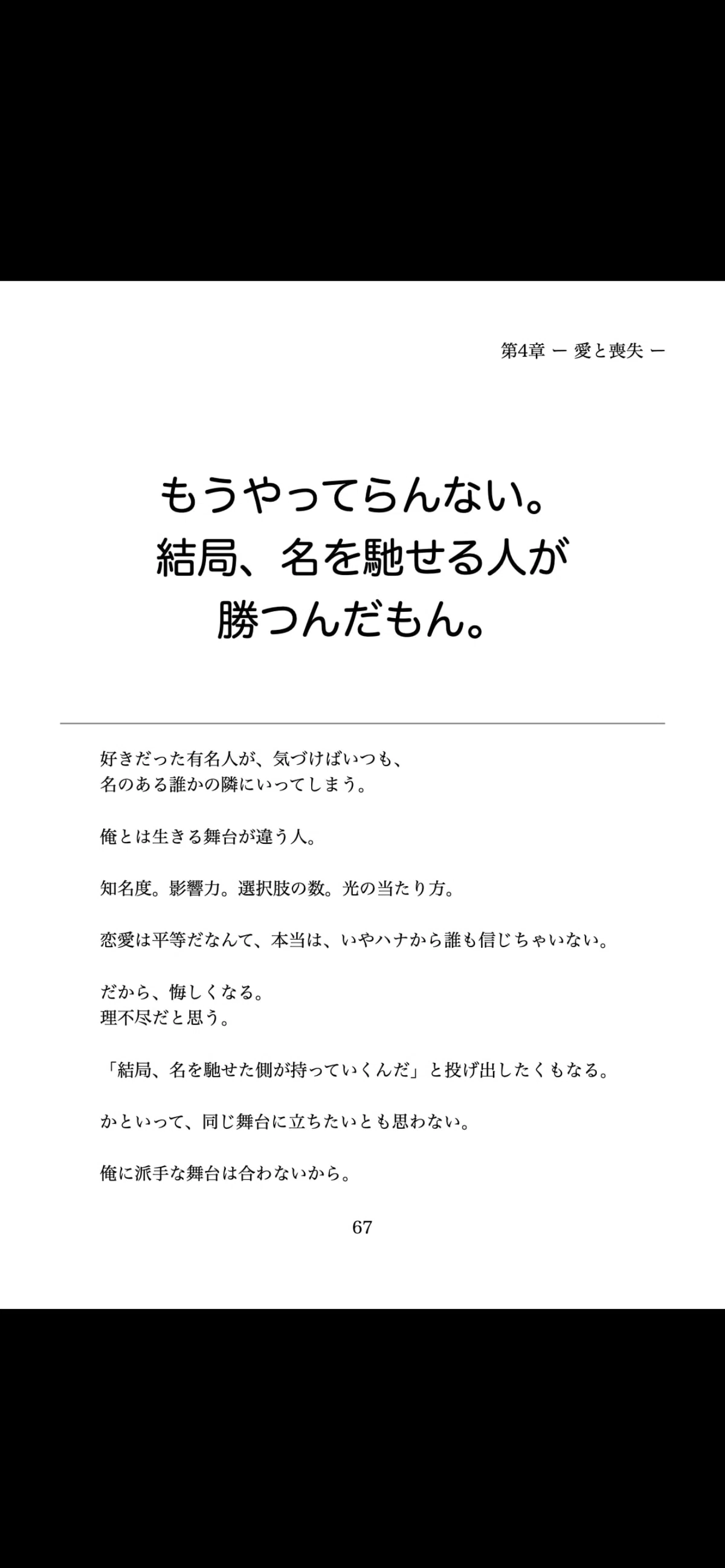 第4章 ー 愛と喪失 ー

もうやってらんない。
結局、名を馳せる人が
勝つんだもん。

好きだった有名人が、気づけばいつも、
名のある誰かの隣にいってしまう。

俺とは生きる舞台が違う人。

知名度。影響力。選択肢の数。光の当たり方。

恋愛は平等だなんて、本当は、いやハナから誰も信じちゃいない。

だから、悔しくなる。
理不尽だと思う。

「結局、名を馳せた側が持っていくんだ」と投げ出したくもなる。

かといって、同じ舞台に立ちたいとも思わない。

俺に派手な舞台は合わないから。

67